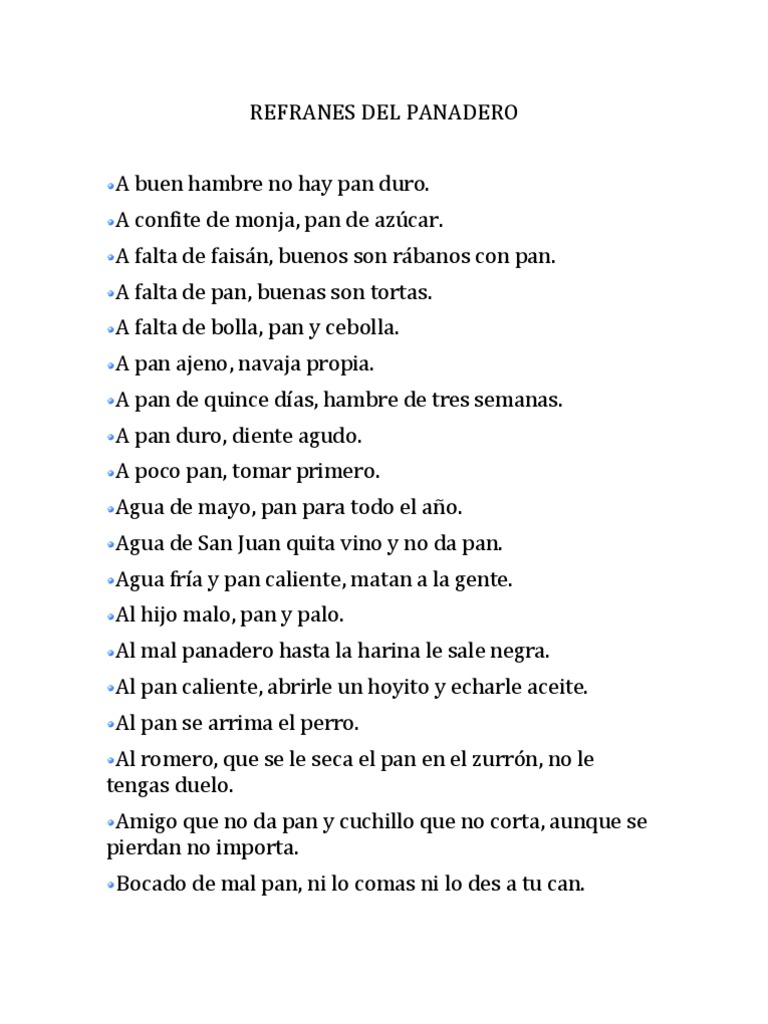 REFRANES DEL PANADERO

A buen hambre no hay pan duro.

A confite de monja, pan de azúcar.

A falta de faisán, buenos son rábanos con pan.

A falta de pan, buenas son tortas.

A falta de bolla, pan y cebolla.

A pan ajeno, navaja propia.

A pan de quince días, hambre de tres semanas.

A pan duro, diente agudo.

A poco pan, tomar primero.

Agua de mayo, pan para todo el año.

Agua de San Juan quita vino y no da pan.

Agua fría y pan caliente, matan a la gente.

Al hijo malo, pan y palo.

Al mal panadero hasta la harina le sale negra.

Al pan caliente, abrirle un hoyito y echarle aceite.

Al pan se arrima el perro.

Al romero, que se le seca el pan en el zurrón, no le tengas duelo.

Amigo que no da pan y cuchillo que no corta, aunque se pierdan no importa.

Bocado de mal pan, ni lo comas ni lo des a tu can.